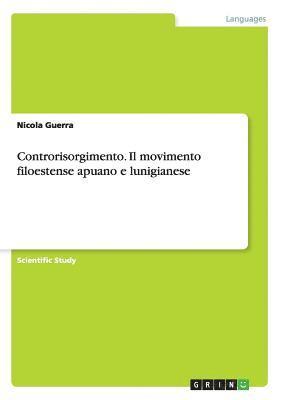 Languages

Nicola Guerra

Controrisorgimento. Il movimento filoestense apuano e lunigianese

Scientific Study

GRIN